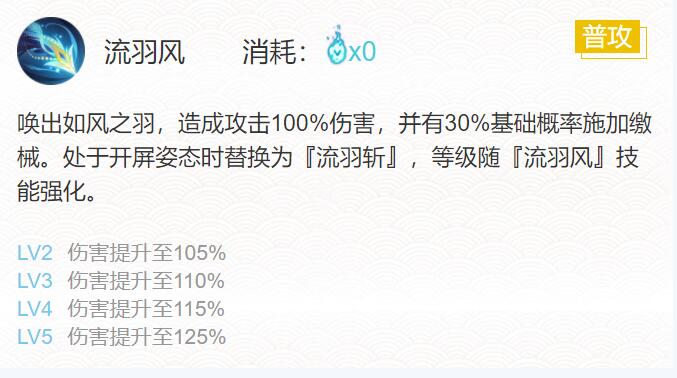 流羽风　消耗：x0

普攻

唤出如风之羽，造成攻击100%伤害，并有30%基础概率施加缴械。处于开屏姿态时替换为『流羽斩』，等级随『流羽风』技能强化。

LV2 伤害提升至105%
LV3 伤害提升至110%
LV4 伤害提升至115%
LV5 伤害提升至125%